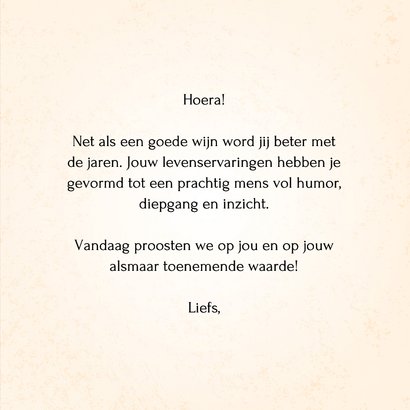 Hoera!

Net als een goede wijn word jij beter met de jaren. Jouw levenservaringen hebben je gevormd tot een prachtig mens vol humor, diepgang en inzicht.

Vandaag proosten we op jou en op jouw alsmaar toenemende waarde!

Liefs,